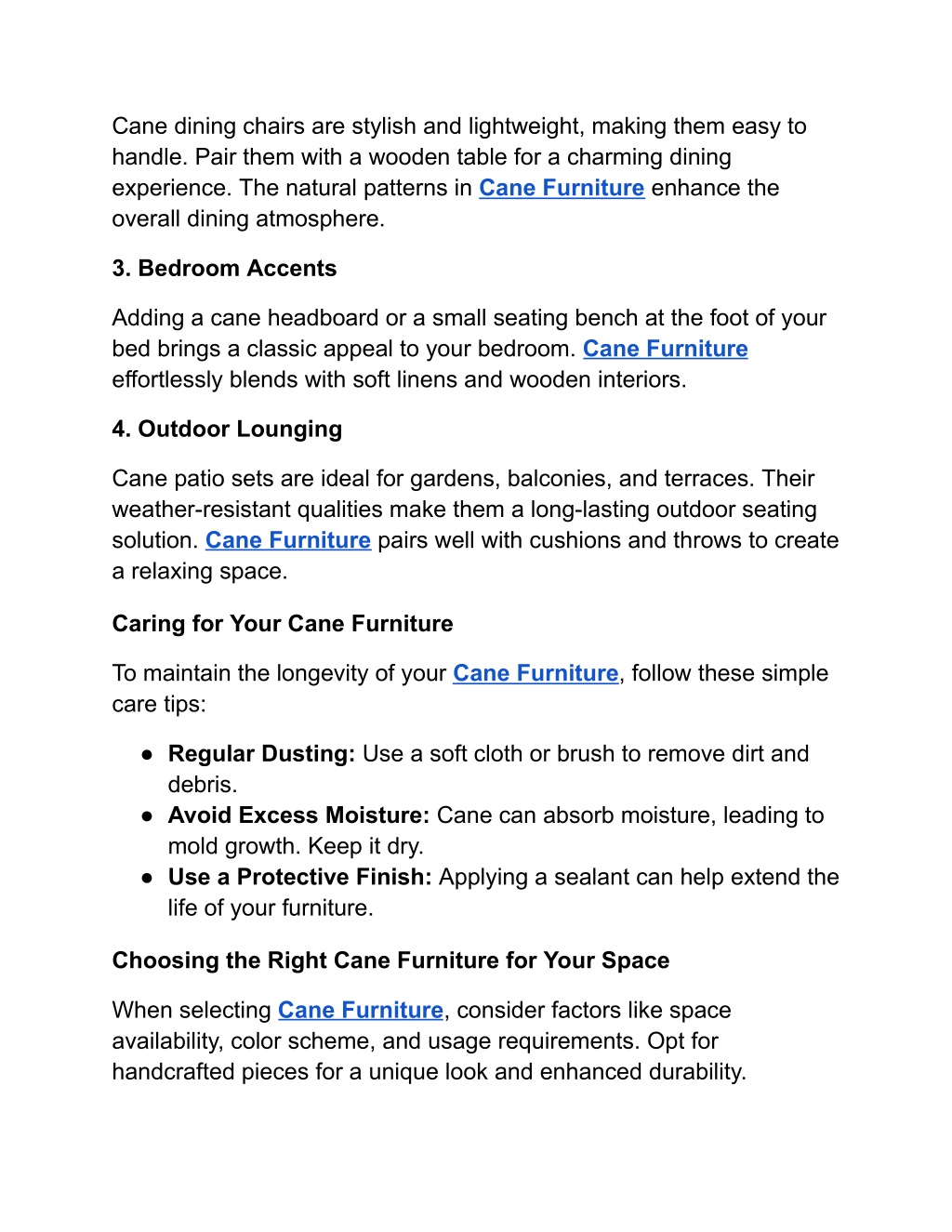 Cane dining chairs are stylish and lightweight, making them easy to handle. Pair them with a wooden table for a charming dining experience. The natural patterns in Cane Furniture enhance the overall dining atmosphere.

3. Bedroom Accents

Adding a cane headboard or a small seating bench at the foot of your bed brings a classic appeal to your bedroom. Cane Furniture effortlessly blends with soft linens and wooden interiors.

4. Outdoor Lounging

Cane patio sets are ideal for gardens, balconies, and terraces. Their weather-resistant qualities make them a long-lasting outdoor seating solution. Cane Furniture pairs well with cushions and throws to create a relaxing space.

Caring for Your Cane Furniture

To maintain the longevity of your Cane Furniture, follow these simple care tips:

● Regular Dusting: Use a soft cloth or brush to remove dirt and debris.
● Avoid Excess Moisture: Cane can absorb moisture, leading to mold growth. Keep it dry.
● Use a Protective Finish: Applying a sealant can help extend the life of your furniture.

Choosing the Right Cane Furniture for Your Space

When selecting Cane Furniture, consider factors like space availability, color scheme, and usage requirements. Opt for handcrafted pieces for a unique look and enhanced durability.